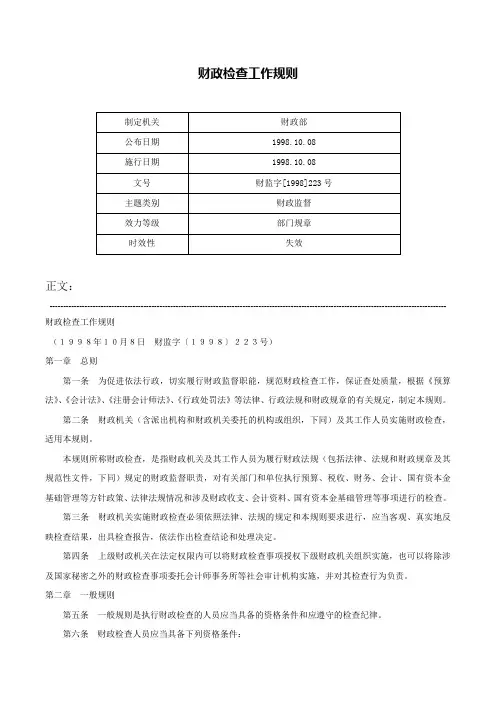 财政检查工作规则

| 制定机关 | 财政部 |
|---|---|
| 公布日期 | 1998.10.08 |
| 施行日期 | 1998.10.08 |
| 文号 | 财监字[1998]223号 |
| 主题类别 | 财政监督 |
| 效力等级 | 部门规章 |
| 时效性 | 失效 |

正文：

财政检查工作规则

（１９９８年１０月８日　财监字〔１９９８〕２２３号）

第一章　总则

第一条　为促进依法行政，切实履行财政监督职能，规范财政检查工作，保证查处质量，根据《预算法》、《会计法》、《注册会计师法》、《行政处罚法》等法律、行政法规和财政规章的有关规定，制定本规则。

第二条　财政机关（含派出机构和财政机关委托的机构或组织，下同）及其工作人员实施财政检查，适用本规则。

本规则所称财政检查，是指财政机关及其工作人员为履行财政法规（包括法律、法规和财政规章及其规范性文件，下同）规定的财政监督职责，对有关部门和单位执行预算、税收、财务、会计、国有资本金基础管理等方针政策、法律法规情况和涉及财政收支、会计资料、国有资本金基础管理等事项进行的检查。

第三条　财政机关实施财政检查必须依照法律、法规的规定和本规则要求进行，应当客观、真实地反映检查结果，出具检查报告，依法作出检查结论和处理决定。

第四条　上级财政机关在法定权限内可以将财政检查事项授权下级财政机关组织实施，也可以将除涉及国家秘密之外的财政检查事项委托会计师事务所等社会审计机构实施，并对其检查行为负责。

第二章　一般规则

第五条　一般规则是执行财政检查的人员应当具备的资格条件和应遵守的检查纪律。

第六条　财政检查人员应当具备下列资格条件：